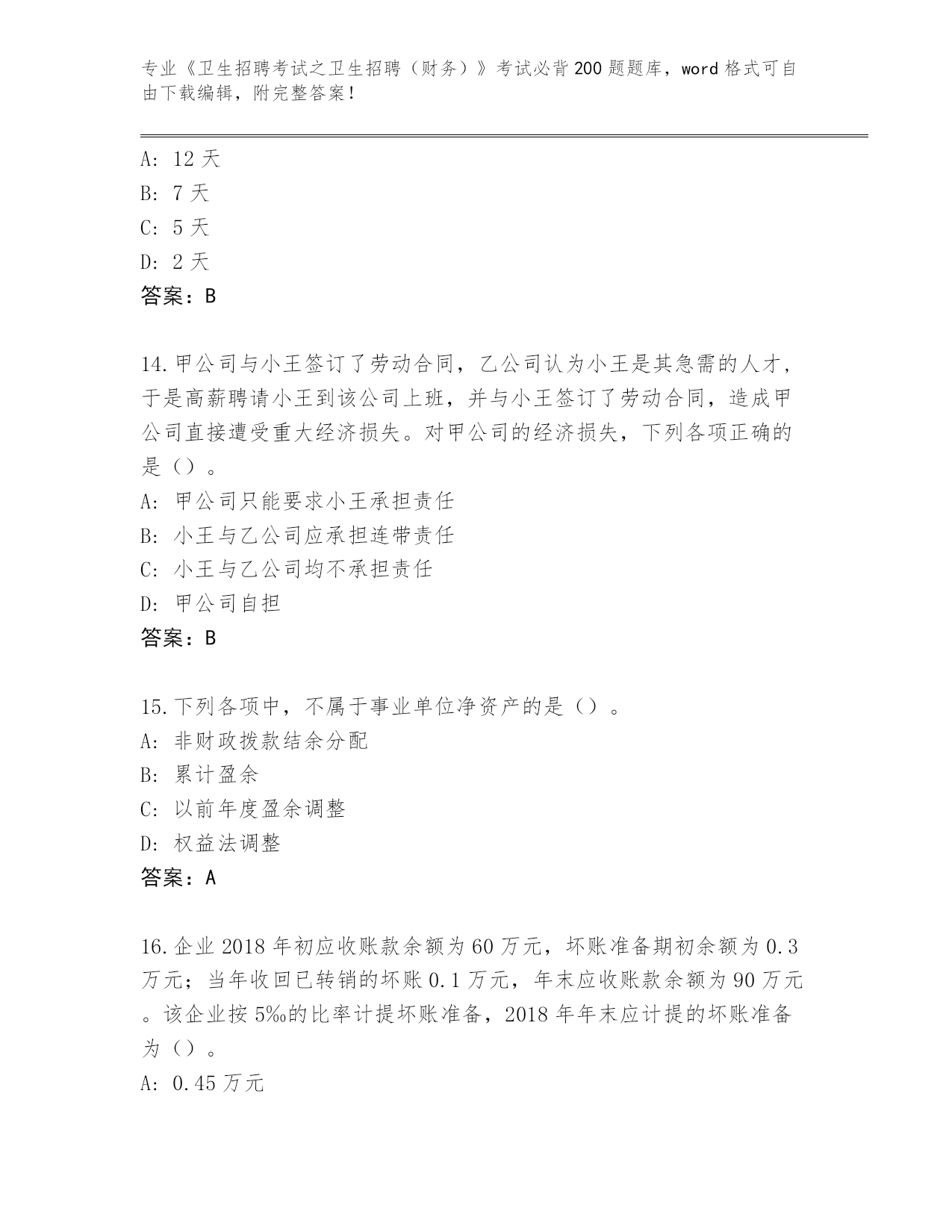 专业《卫生招聘考试之卫生招聘（财务）》考试必背200题题库，word格式可自由下载编辑，附完整答案！

A: 12天
B: 7天
C: 5天
D: 2天
答案：B

14.甲公司与小王签订了劳动合同，乙公司认为小王是其急需的人才，于是高薪聘请小王到该公司上班，并与小王签订了劳动合同，造成甲公司直接遭受重大经济损失。对甲公司的经济损失，下列各项正确的是（）。
A: 甲公司只能要求小王承担责任
B: 小王与乙公司应承担连带责任
C: 小王与乙公司均不承担责任
D: 甲公司自担
答案：B

15.下列各项中，不属于事业单位净资产的是（）。
A: 非财政拨款结余分配
B: 累计盈余
C: 以前年度盈余调整
D: 权益法调整
答案：A

16.企业2018年初应收账款余额为60万元，坏账准备期初余额为0.3万元；当年收回已转销的坏账0.1万元，年末应收账款余额为90万元。该企业按5‰的比率计提坏账准备，2018年年末应计提的坏账准备为（）。
A: 0.45万元